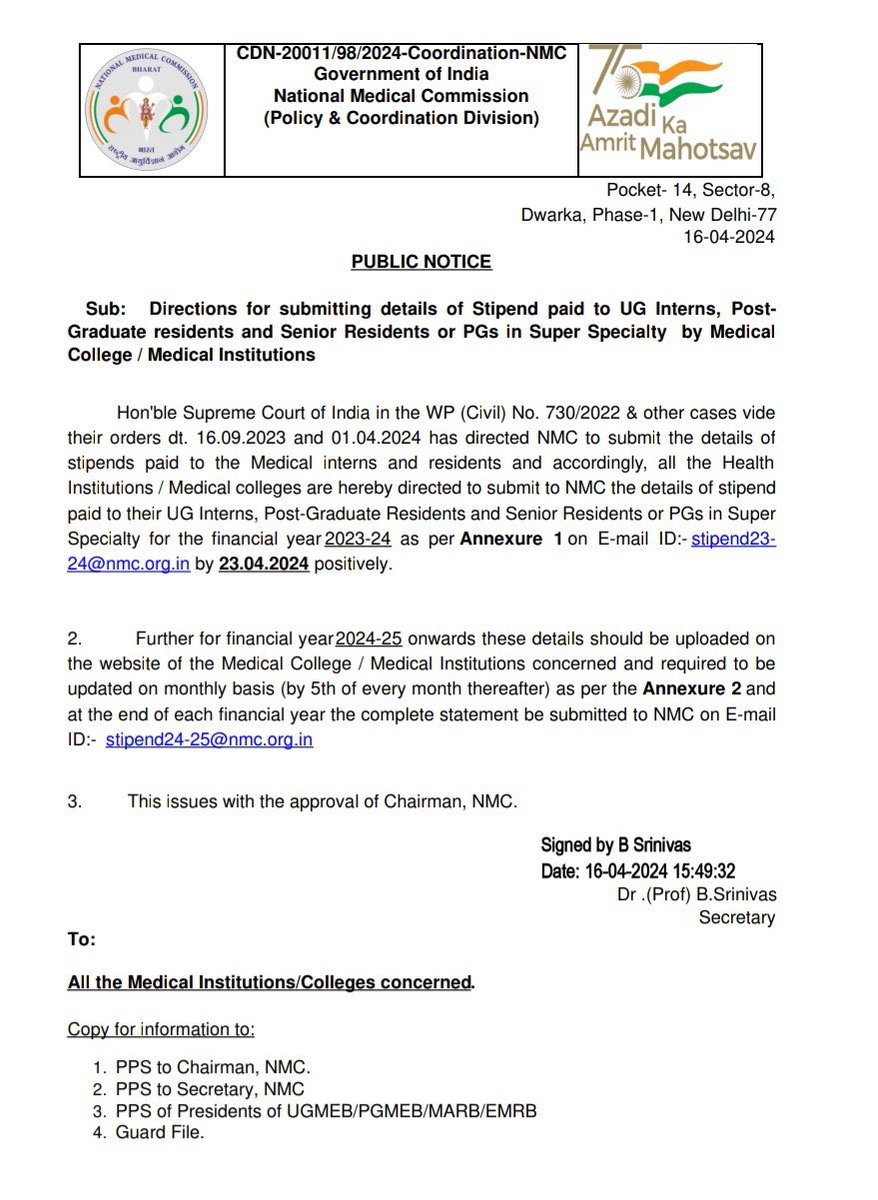 NATIONAL MEDICAL COMMISSION
BHARAT
भारत
राष्ट्रीय आयुर्विज्ञान आयोग

CDN-20011/98/2024-Coordination-NMC
Government of India
National Medical Commission
(Policy & Coordination Division)

75
Azadi Ka
Amrit Mahotsav

Pocket- 14, Sector-8,
Dwarka, Phase-1, New Delhi-77
16-04-2024

PUBLIC NOTICE

Sub: Directions for submitting details of Stipend paid to UG Interns, Post-Graduate residents and Senior Residents or PGs in Super Specialty by Medical College / Medical Institutions

Hon'ble Supreme Court of India in the WP (Civil) No. 730/2022 & other cases vide their orders dt. 16.09.2023 and 01.04.2024 has directed NMC to submit the details of stipends paid to the Medical interns and residents and accordingly, all the Health Institutions / Medical colleges are hereby directed to submit to NMC the details of stipend paid to their UG Interns, Post-Graduate Residents and Senior Residents or PGs in Super Specialty for the financial year 2023-24 as per Annexure 1 on E-mail ID:- stipend23-24@nmc.org.in by 23.04.2024 positively.

2. Further for financial year 2024-25 onwards these details should be uploaded on the website of the Medical College / Medical Institutions concerned and required to be updated on monthly basis (by 5th of every month thereafter) as per the Annexure 2 and at the end of each financial year the complete statement be submitted to NMC on E-mail ID:- stipend24-25@nmc.org.in

3. This issues with the approval of Chairman, NMC.

Signed by B Srinivas
Date: 16-04-2024 15:49:32
Dr .(Prof) B.Srinivas
Secretary

To:

All the Medical Institutions/Colleges concerned.

Copy for information to:

1. PPS to Chairman, NMC.
2. PPS to Secretary, NMC
3. PPS of Presidents of UGMEB/PGMEB/MARB/EMRB
4. Guard File.